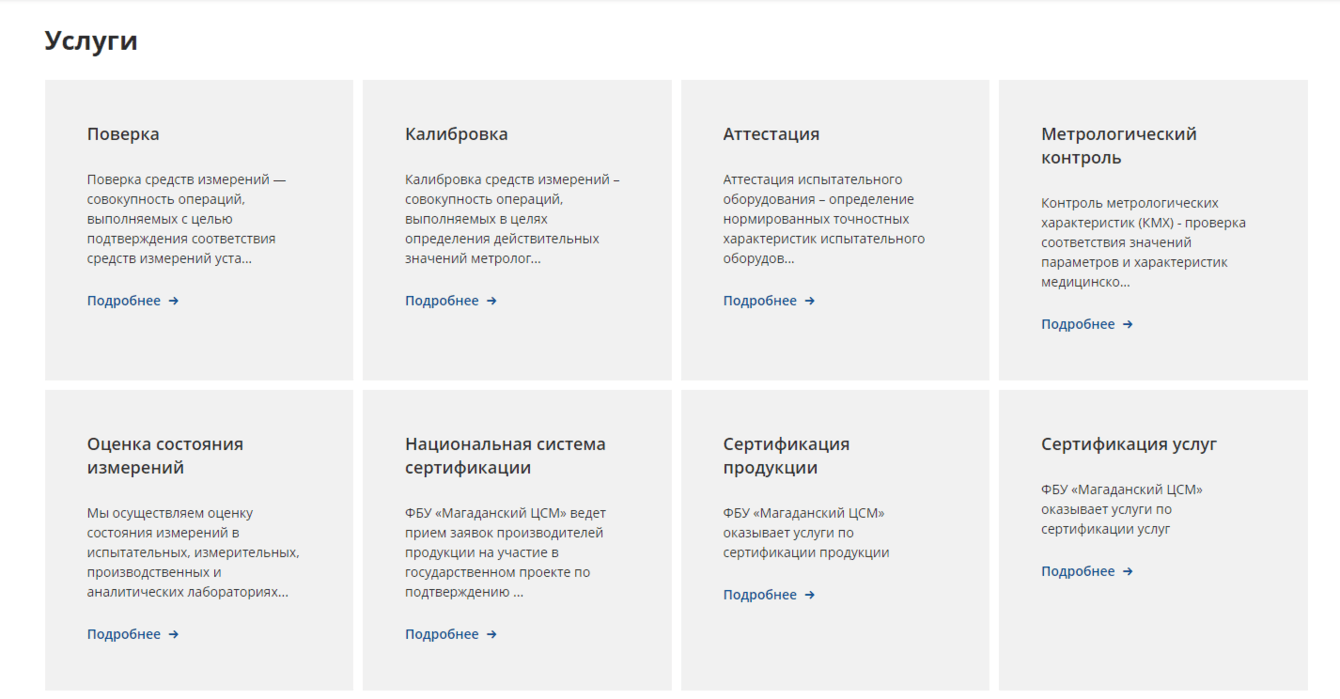 Услуги

Поверка

Поверка средств измерений — совокупность операций, выполняемых с целью подтверждения соответствия средств измерений уста...

Подробнее →

Калибровка

Калибровка средств измерений – совокупность операций, выполняемых в целях определения действительных значений метролог...

Подробнее →

Аттестация

Аттестация испытательного оборудования – определение нормированных точностных характеристик испытательного оборудов...

Подробнее →

Метрологический контроль

Контроль метрологических характеристик (КМХ) - проверка соответствия значений параметров и характеристик медицинско...

Подробнее →

Оценка состояния измерений

Мы осуществляем оценку состояния измерений в испытательных, измерительных, производственных и аналитических лабораториях...

Подробнее →

Национальная система сертификации

ФБУ «Магаданский ЦСМ» ведет прием заявок производителей продукции на участие в государственном проекте по подтверждению ...

Подробнее →

Сертификация продукции

ФБУ «Магаданский ЦСМ» оказывает услуги по сертификации продукции

Подробнее →

Сертификация услуг

ФБУ «Магаданский ЦСМ» оказывает услуги по сертификации услуг

Подробнее →